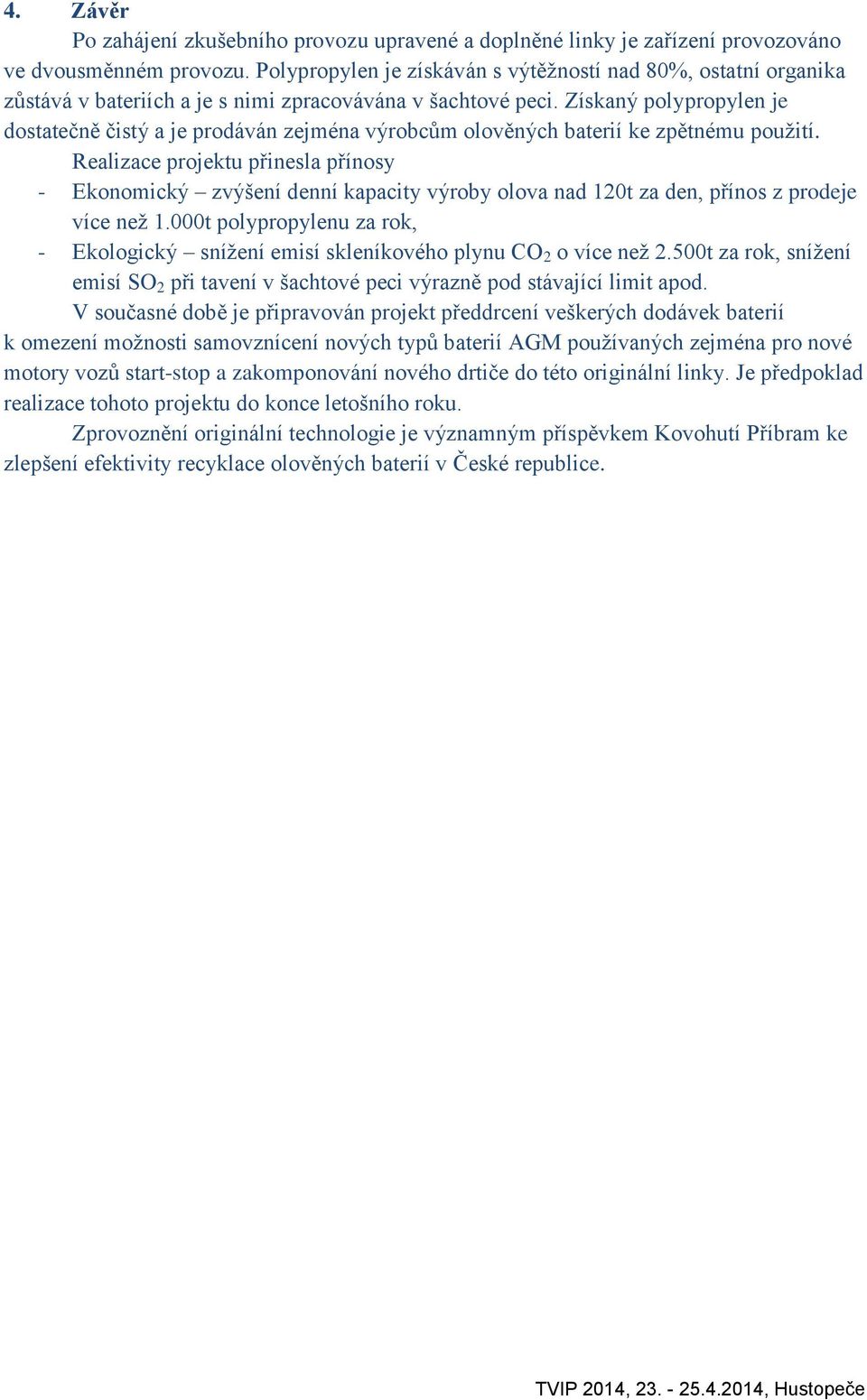 4. Závěr

Po zahájení zkušebního provozu upravené a doplněné linky je zařízení provozováno ve dvousměnném provozu. Polypropylen je získáván s výtěžností nad 80%, ostatní organika zůstává v bateriích a je s nimi zpracovávána v šachtové peci. Získaný polypropylen je dostatečně čistý a je prodáván zejména výrobcům olověných baterií ke zpětnému použití.

Realizace projektu přinesla přínosy

- Ekonomický – zvýšení denní kapacity výroby olova nad 120t za den, přínos z prodeje více než 1.000t polypropylenu za rok,
- Ekologický – snížení emisí skleníkového plynu $CO_2$ o více než 2.500t za rok, snížení emisí $SO_2$ při tavení v šachtové peci výrazně pod stávající limit apod.

V současné době je připravován projekt předdrcení veškerých dodávek baterií k omezení možnosti samovznícení nových typů baterií AGM používaných zejména pro nové motory vozů start-stop a zakomponování nového drtiče do této originální linky. Je předpoklad realizace tohoto projektu do konce letošního roku.

Zprovoznění originální technologie je významným příspěvkem Kovohutí Příbram ke zlepšení efektivity recyklace olověných baterií v České republice.

TVIP 2014, 23. - 25.4.2014, Hustopeče